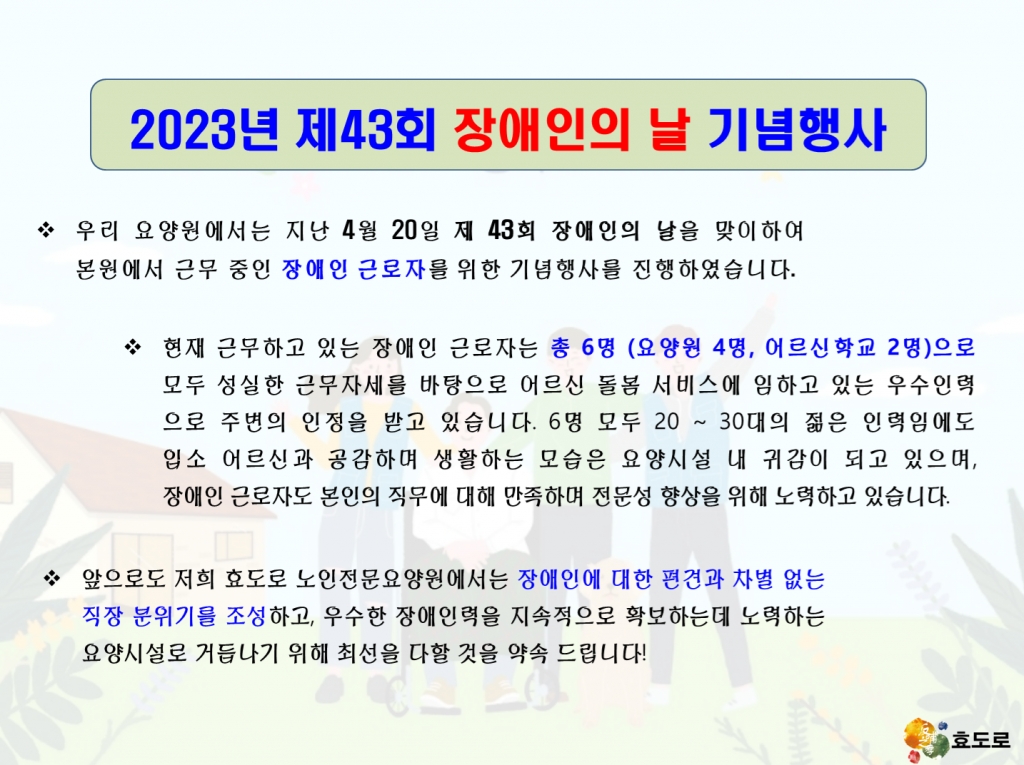 2023년 제43회 장애인의 날 기념행사

❖ 우리 요양원에서는 지난 4월 20일 제 43회 장애인의 날을 맞이하여 본원에서 근무 중인 장애인 근로자를 위한 기념행사를 진행하였습니다.

❖ 현재 근무하고 있는 장애인 근로자는 총 6명 (요양원 4명, 어르신학교 2명)으로 모두 성실한 근무자세를 바탕으로 어르신 돌봄 서비스에 임하고 있는 우수인력으로 주변의 인정을 받고 있습니다. 6명 모두 20 ~ 30대의 젊은 인력임에도 입소 어르신과 공감하며 생활하는 모습은 요양시설 내 귀감이 되고 있으며, 장애인 근로자도 본인의 직무에 대해 만족하며 전문성 향상을 위해 노력하고 있습니다.

❖ 앞으로도 저희 효도로 노인전문요양원에서는 장애인에 대한 편견과 차별 없는 직장 분위기를 조성하고, 우수한 장애인력을 지속적으로 확보하는데 노력하는 요양시설로 거듭나기 위해 최선을 다할 것을 약속 드립니다!

효도로